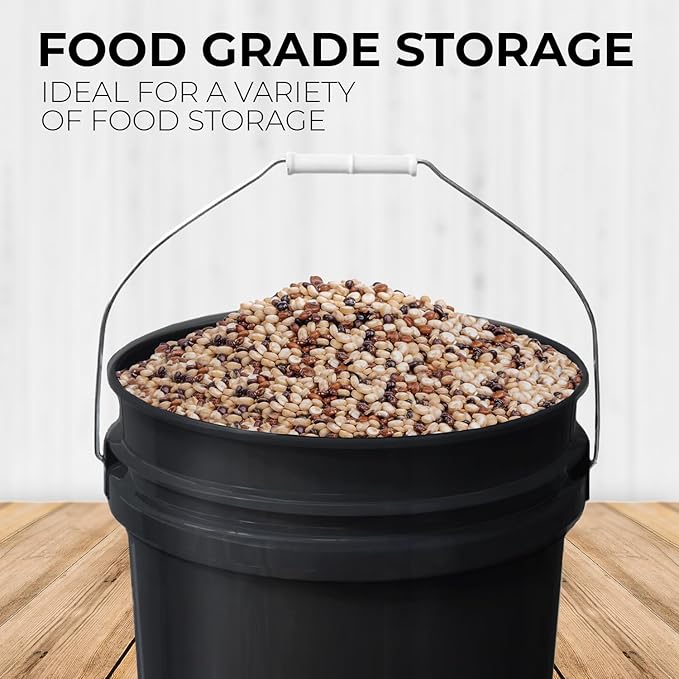 FOOD GRADE STORAGE

IDEAL FOR A VARIETY OF FOOD STORAGE